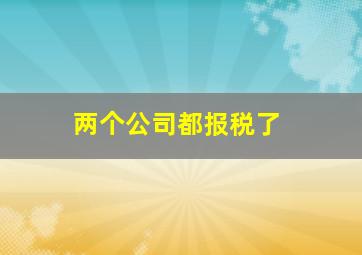 两个公司都报税了